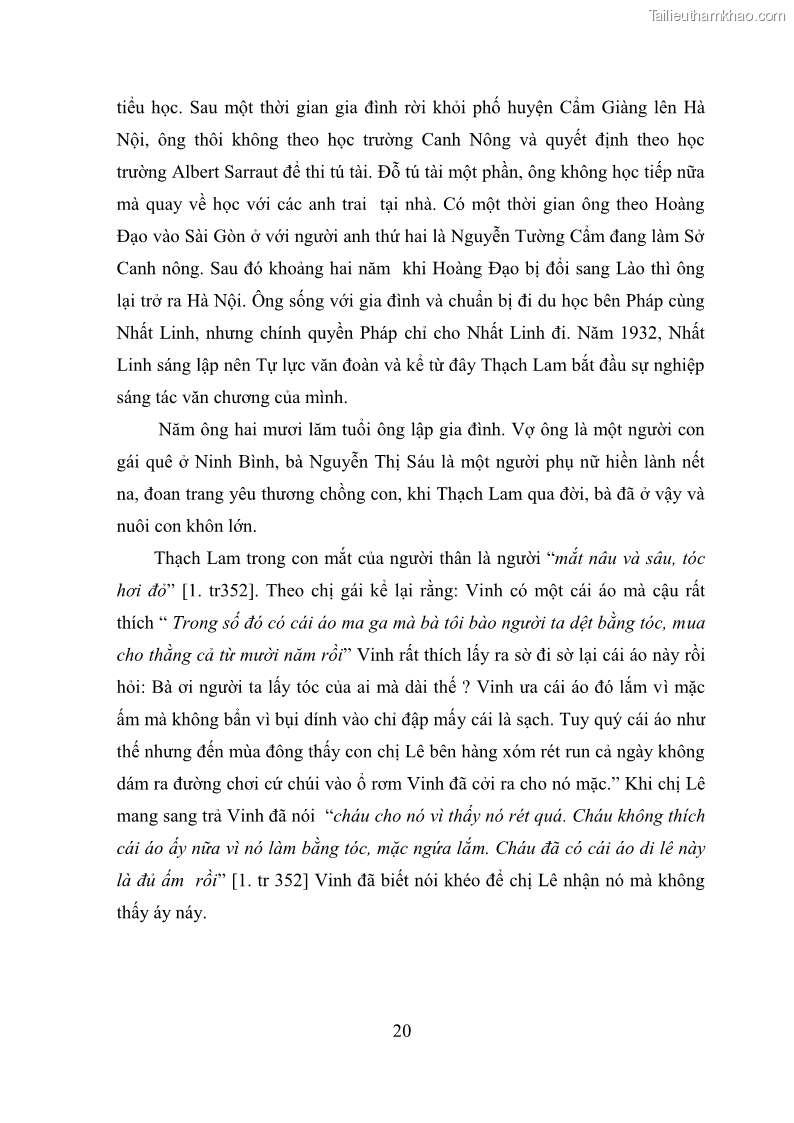 Tailieuthamkhao.com

tiểu học. Sau một thời gian gia đình rời khỏi phố huyện Cẩm Giàng lên Hà Nội, ông thôi không theo học trường Canh Nông và quyết định theo học trường Albert Sarraut để thi tú tài. Đỗ tú tài một phần, ông không học tiếp nữa mà quay về học với các anh trai tại nhà. Có một thời gian ông theo Hoàng Đạo vào Sài Gòn ở với người anh thứ hai là Nguyễn Tường Cẩm đang làm Sở Canh nông. Sau đó khoảng hai năm khi Hoàng Đạo bị đổi sang Lào thì ông lại trở ra Hà Nội. Ông sống với gia đình và chuẩn bị đi du học bên Pháp cùng Nhất Linh, nhưng chính quyền Pháp chỉ cho Nhất Linh đi. Năm 1932, Nhất Linh sáng lập nên Tự lực văn đoàn và kể từ đây Thạch Lam bắt đầu sự nghiệp sáng tác văn chương của mình.

Năm ông hai mươi lăm tuổi ông lập gia đình. Vợ ông là một người con gái quê ở Ninh Bình, bà Nguyễn Thị Sáu là một người phụ nữ hiền lành nết na, đoan trang yêu thương chồng con, khi Thạch Lam qua đời, bà đã ở vậy và nuôi con khôn lớn.

Thạch Lam trong con mắt của người thân là người “mắt nâu và sâu, tóc hơi đỏ” [1. tr352]. Theo chị gái kể lại rằng: Vinh có một cái áo mà cậu rất thích “ Trong số đó có cái áo ma ga mà bà tôi bảo người ta dệt bằng tóc, mua cho thằng cả từ mười năm rồi” Vinh rất thích lấy ra sờ đi sờ lại cái áo này rồi hỏi: Bà ơi người ta lấy tóc của ai mà dài thế ? Vinh ưa cái áo đó lắm vì mặc ấm mà không bẩn vì bụi dính vào chỉ đập mấy cái là sạch. Tuy quý cái áo như thế nhưng đến mùa đông thấy con chị Lê bên hàng xóm rét run cả ngày không dám ra đường chơi cứ chúi vào ổ rơm Vinh đã cởi ra cho nó mặc.” Khi chị Lê mang sang trả Vinh đã nói “cháu cho nó vì thấy nó rét quá. Cháu không thích cái áo ấy nữa vì nó làm bằng tóc, mặc ngứa lắm. Cháu đã có cái áo di lê này là đủ ấm rồi” [1. tr 352] Vinh đã biết nói khéo để chị Lê nhận nó mà không thấy áy náy.

20